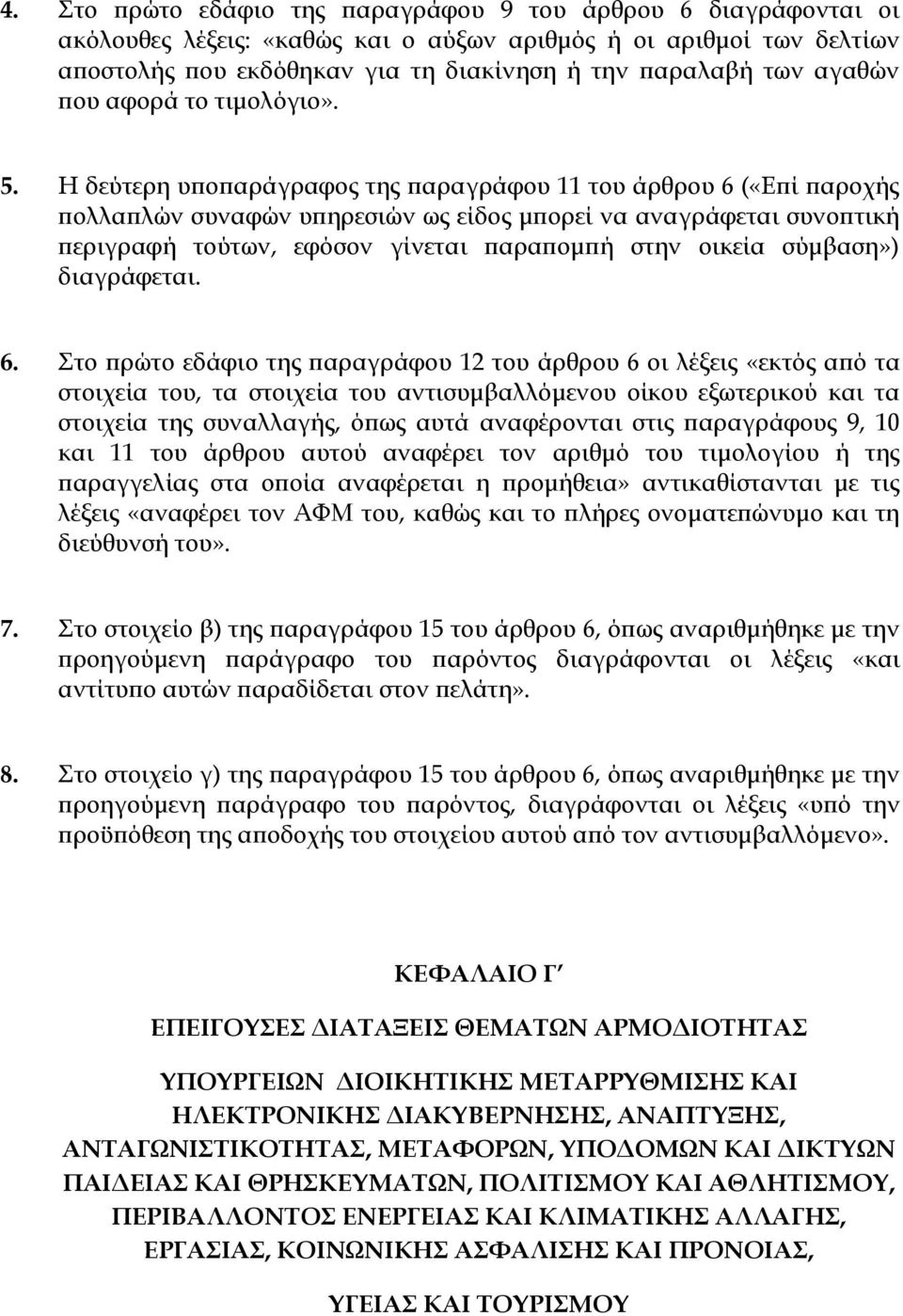 4. Στο πρώτο εδάφιο της παραγράφου 9 του άρθρου 6 διαγράφονται οι ακόλουθες λέξεις: «καθώς και ο αύξων αριθμός ή οι αριθμοί των δελτίων αποστολής που εκδόθηκαν για τη διακίνηση ή την παραλαβή των αγαθών που αφορά το τιμολόγιο».

5. Η δεύτερη υποπαράγραφος της παραγράφου 11 του άρθρου 6 («Επί παροχής πολλαπλών συναφών υπηρεσιών ως είδος μπορεί να αναγράφεται συνοπτική περιγραφή τούτων, εφόσον γίνεται παραπομπή στην οικεία σύμβαση») διαγράφεται.

6. Στο πρώτο εδάφιο της παραγράφου 12 του άρθρου 6 οι λέξεις «εκτός από τα στοιχεία του, τα στοιχεία του αντισυμβαλλόμενου οίκου εξωτερικού και τα στοιχεία της συναλλαγής, όπως αυτά αναφέρονται στις παραγράφους 9, 10 και 11 του άρθρου αυτού αναφέρει τον αριθμό του τιμολογίου ή της παραγγελίας στα οποία αναφέρεται η προμήθεια» αντικαθίστανται με τις λέξεις «αναφέρει τον ΑΦΜ του, καθώς και το πλήρες ονοματεπώνυμο και τη διεύθυνσή του».

7. Στο στοιχείο β) της παραγράφου 15 του άρθρου 6, όπως αναριθμήθηκε με την προηγούμενη παράγραφο του παρόντος διαγράφονται οι λέξεις «και αντίτυπο αυτών παραδίδεται στον πελάτη».

8. Στο στοιχείο γ) της παραγράφου 15 του άρθρου 6, όπως αναριθμήθηκε με την προηγούμενη παράγραφο του παρόντος, διαγράφονται οι λέξεις «υπό την προϋπόθεση της αποδοχής του στοιχείου αυτού από τον αντισυμβαλλόμενο».

ΚΕΦΑΛΑΙΟ Γ΄

ΕΠΕΙΓΟΥΣΕΣ ΔΙΑΤΑΞΕΙΣ ΘΕΜΑΤΩΝ ΑΡΜΟΔΙΟΤΗΤΑΣ

ΥΠΟΥΡΓΕΙΩΝ ΔΙΟΙΚΗΤΙΚΗΣ ΜΕΤΑΡΡΥΘΜΙΣΗΣ ΚΑΙ ΗΛΕΚΤΡΟΝΙΚΗΣ ΔΙΑΚΥΒΕΡΝΗΣΗΣ, ΑΝΑΠΤΥΞΗΣ, ΑΝΤΑΓΩΝΙΣΤΙΚΟΤΗΤΑΣ, ΜΕΤΑΦΟΡΩΝ, ΥΠΟΔΟΜΩΝ ΚΑΙ ΔΙΚΤΥΩΝ ΠΑΙΔΕΙΑΣ ΚΑΙ ΘΡΗΣΚΕΥΜΑΤΩΝ, ΠΟΛΙΤΙΣΜΟΥ ΚΑΙ ΑΘΛΗΤΙΣΜΟΥ, ΠΕΡΙΒΑΛΛΟΝΤΟΣ ΕΝΕΡΓΕΙΑΣ ΚΑΙ ΚΛΙΜΑΤΙΚΗΣ ΑΛΛΑΓΗΣ, ΕΡΓΑΣΙΑΣ, ΚΟΙΝΩΝΙΚΗΣ ΑΣΦΑΛΙΣΗΣ ΚΑΙ ΠΡΟΝΟΙΑΣ,

ΥΓΕΙΑΣ ΚΑΙ ΤΟΥΡΙΣΜΟΥ